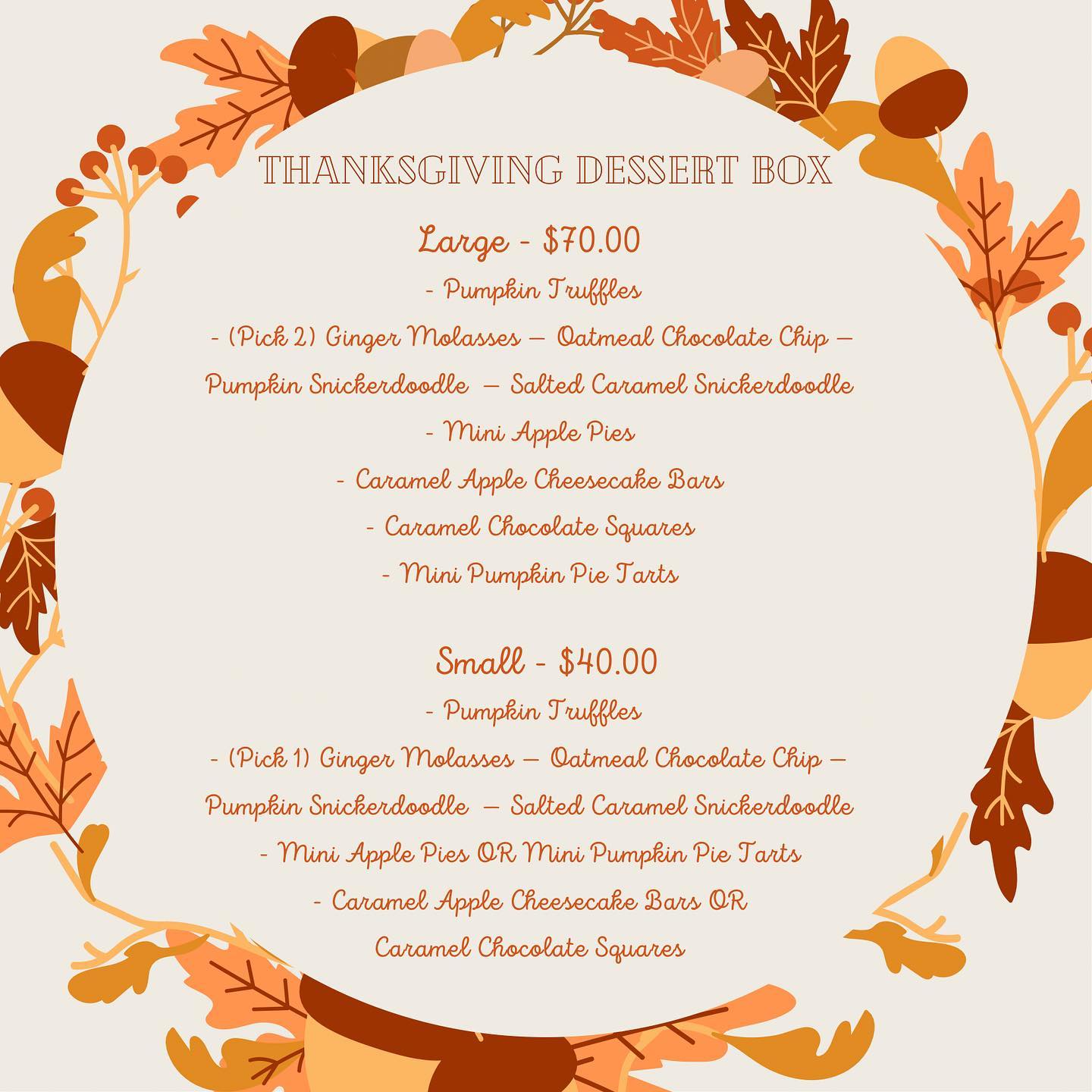 THANKSGIVING DESSERT BOX

Large - $70.00

- Pumpkin Truffles

- (Pick 2) Ginger Molasses — Oatmeal Chocolate Chip — Pumpkin Snickerdoodle — Salted Caramel Snickerdoodle

- Mini Apple Pies

- Caramel Apple Cheesecake Bars

- Caramel Chocolate Squares

- Mini Pumpkin Pie Tarts

Small - $40.00

- Pumpkin Truffles

- (Pick 1) Ginger Molasses — Oatmeal Chocolate Chip — Pumpkin Snickerdoodle — Salted Caramel Snickerdoodle

- Mini Apple Pies OR Mini Pumpkin Pie Tarts

- Caramel Apple Cheesecake Bars OR Caramel Chocolate Squares